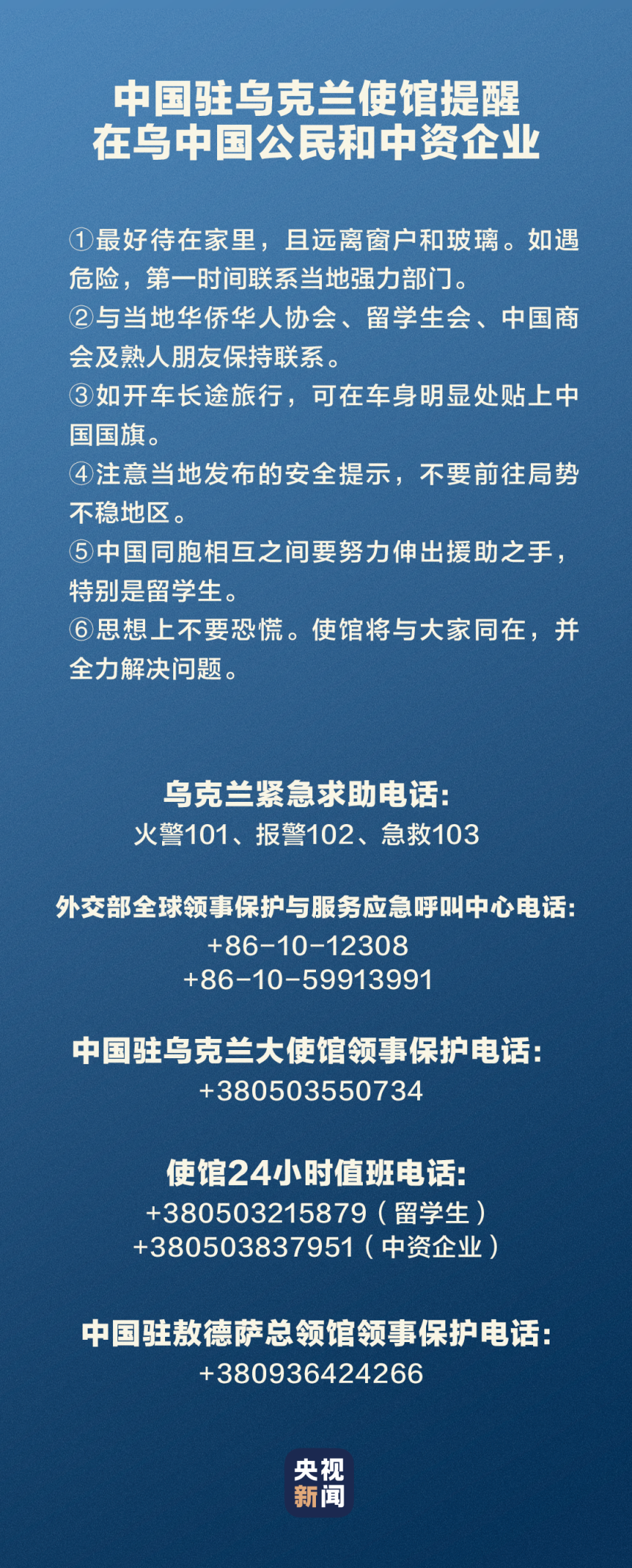 中国驻乌克兰使馆提醒
在乌中国公民和中资企业

①最好待在家里，且远离窗户和玻璃。如遇危险，第一时间联系当地强力部门。
②与当地华侨华人协会、留学生会、中国商会及熟人朋友保持联系。
③如开车长途旅行，可在车身明显处贴上中国国旗。
④注意当地发布的安全提示，不要前往局势不稳地区。
⑤中国同胞相互之间要努力伸出援助之手，特别是留学生。
⑥思想上不要恐慌。使馆将与大家同在，并全力解决问题。

乌克兰紧急求助电话：
火警101、报警102、急救103

外交部全球领事保护与服务应急呼叫中心电话：
+86-10-12308
+86-10-59913991

中国驻乌克兰大使馆领事保护电话：
+380503550734

使馆24小时值班电话：
+380503215879（留学生）
+380503837951（中资企业）

中国驻敖德萨总领馆领事保护电话：
+380936424266

央视
新闻